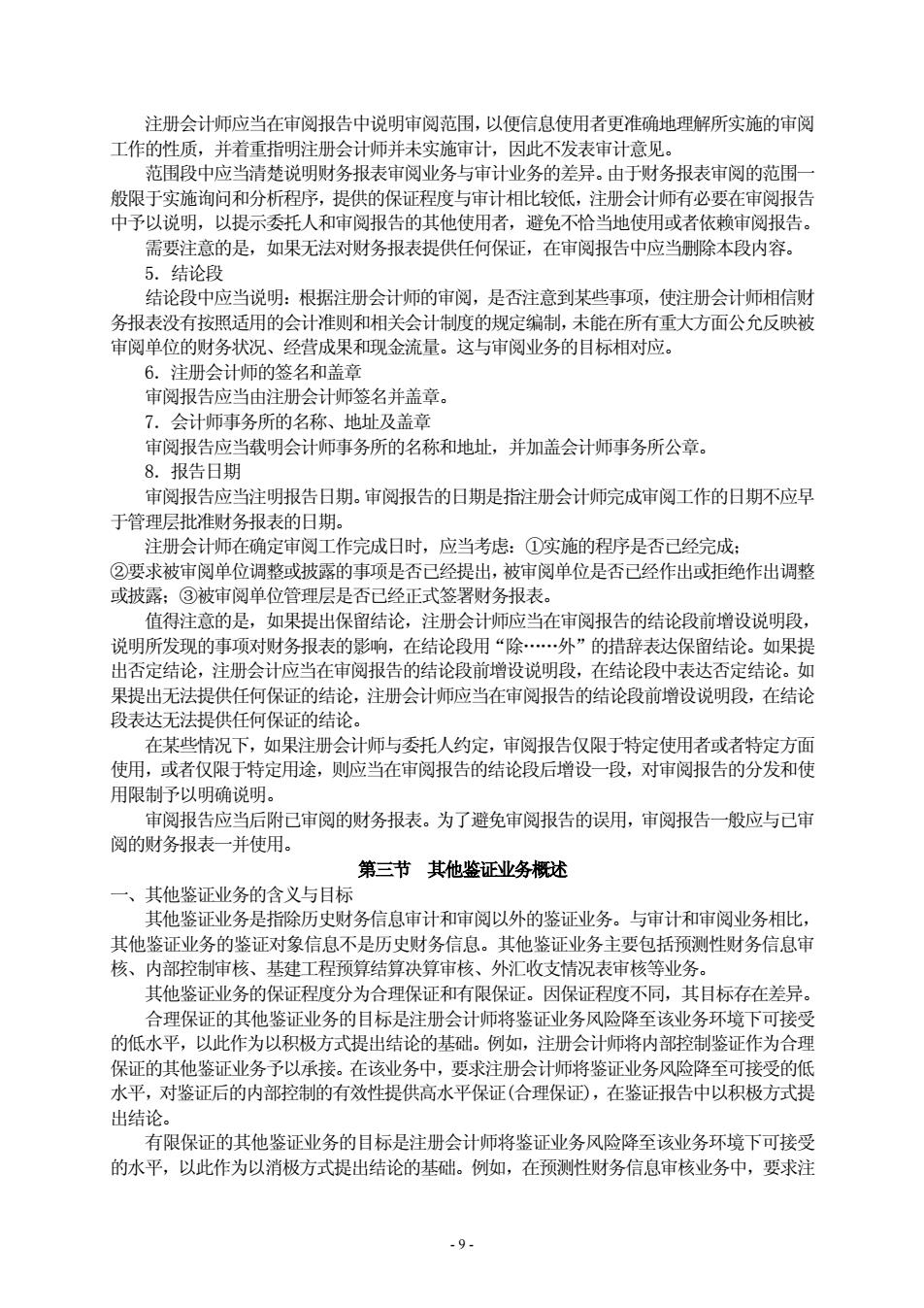 注册会计师应当在审阅报告中说明审阅范围，以便信息使用者更准确地理解所实施的审阅工作的性质，并着重指明注册会计师并未实施审计，因此不发表审计意见。

范围段中应当清楚说明财务报表审阅业务与审计业务的差异。由于财务报表审阅的范围一般限于实施询问和分析程序，提供的保证程度与审计相比较低，注册会计师有必要在审阅报告中予以说明，以提示委托人和审阅报告的其他使用者，避免不恰当地使用或者依赖审阅报告。

需要注意的是，如果无法对财务报表提供任何保证，在审阅报告中应当删除本段内容。

5．结论段

结论段中应当说明：根据注册会计师的审阅，是否注意到某些事项，使注册会计师相信财务报表没有按照适用的会计准则和相关会计制度的规定编制，未能在所有重大方面公允反映被审阅单位的财务状况、经营成果和现金流量。这与审阅业务的目标相对应。

6．注册会计师的签名和盖章

审阅报告应当由注册会计师签名并盖章。

7．会计师事务所的名称、地址及盖章

审阅报告应当载明会计师事务所的名称和地址，并加盖会计师事务所公章。

8．报告日期

审阅报告应当注明报告日期。审阅报告的日期是指注册会计师完成审阅工作的日期不应早于管理层批准财务报表的日期。

注册会计师在确定审阅工作完成日时，应当考虑：①实施的程序是否已经完成；②要求被审阅单位调整或披露的事项是否已经提出，被审阅单位是否已经作出或拒绝作出调整或披露；③被审阅单位管理层是否已经正式签署财务报表。

值得注意的是，如果提出保留结论，注册会计师应当在审阅报告的结论段前增设说明段，说明所发现的事项对财务报表的影响，在结论段用“除……外”的措辞表达保留结论。如果提出否定结论，注册会计应当在审阅报告的结论段前增设说明段，在结论段中表达否定结论。如果提出无法提供任何保证的结论，注册会计师应当在审阅报告的结论段前增设说明段，在结论段表达无法提供任何保证的结论。

在某些情况下，如果注册会计师与委托人约定，审阅报告仅限于特定使用者或者特定方面使用，或者仅限于特定用途，则应当在审阅报告的结论段后增设一段，对审阅报告的分发和使用限制予以明确说明。

审阅报告应当后附已审阅的财务报表。为了避免审阅报告的误用，审阅报告一般应与已审阅的财务报表一并使用。

第三节　其他鉴证业务概述

一、其他鉴证业务的含义与目标

其他鉴证业务是指除历史财务信息审计和审阅以外的鉴证业务。与审计和审阅业务相比，其他鉴证业务的鉴证对象信息不是历史财务信息。其他鉴证业务主要包括预测性财务信息审核、内部控制审核、基建工程预算结算决算审核、外汇收支情况表审核等业务。

其他鉴证业务的保证程度分为合理保证和有限保证。因保证程度不同，其目标存在差异。

合理保证的其他鉴证业务的目标是注册会计师将鉴证业务风险降至该业务环境下可接受的低水平，以此作为以积极方式提出结论的基础。例如，注册会计师将内部控制鉴证作为合理保证的其他鉴证业务予以承接。在该业务中，要求注册会计师将鉴证业务风险降至可接受的低水平，对鉴证后的内部控制的有效性提供高水平保证(合理保证)，在鉴证报告中以积极方式提出结论。

有限保证的其他鉴证业务的目标是注册会计师将鉴证业务风险降至该业务环境下可接受的水平，以此作为以消极方式提出结论的基础。例如，在预测性财务信息审核业务中，要求注

- 9 -